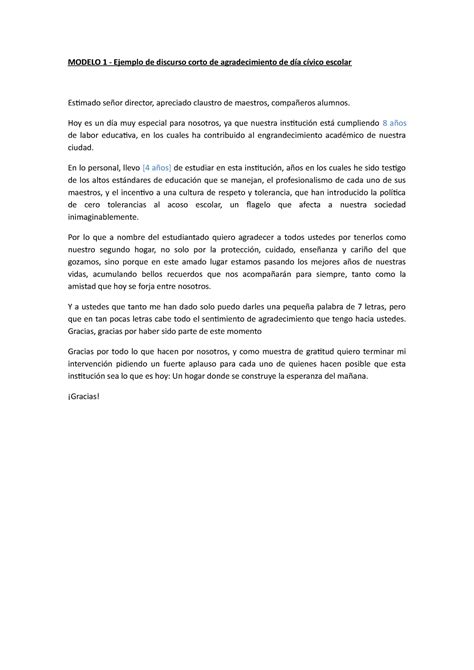 MODELO 1 - Ejemplo de discurso corto de agradecimiento de día cívico escolar

Estimado señor director, apreciado claustro de maestros, compañeros alumnos.

Hoy es un día muy especial para nosotros, ya que nuestra institución está cumpliendo 8 años de labor educativa, en los cuales ha contribuido al engrandecimiento académico de nuestra ciudad.

En lo personal, llevo [4 años] de estudiar en esta institución, años en los cuales he sido testigo de los altos estándares de educación que se manejan, el profesionalismo de cada uno de sus maestros, y el incentivo a una cultura de respeto y tolerancia, que han introducido la política de cero tolerancias al acoso escolar, un flagelo que afecta a nuestra sociedad inimaginablemente.

Por lo que a nombre del estudiantado quiero agradecer a todos ustedes por tenerlos como nuestro segundo hogar, no solo por la protección, cuidado, enseñanza y cariño del que gozamos, sino porque en este amado lugar estamos pasando los mejores años de nuestras vidas, acumulando bellos recuerdos que nos acompañarán para siempre, tanto como la amistad que hoy se forja entre nosotros.

Y a ustedes que tanto me han dado solo puedo darles una pequeña palabra de 7 letras, pero que en tan pocas letras cabe todo el sentimiento de agradecimiento que tengo hacia ustedes. Gracias, gracias por haber sido parte de este momento

Gracias por todo lo que hacen por nosotros, y como muestra de gratitud quiero terminar mi intervención pidiendo un fuerte aplauso para cada uno de quienes hacen posible que esta institución sea lo que es hoy: Un hogar donde se construye la esperanza del mañana.

¡Gracias!